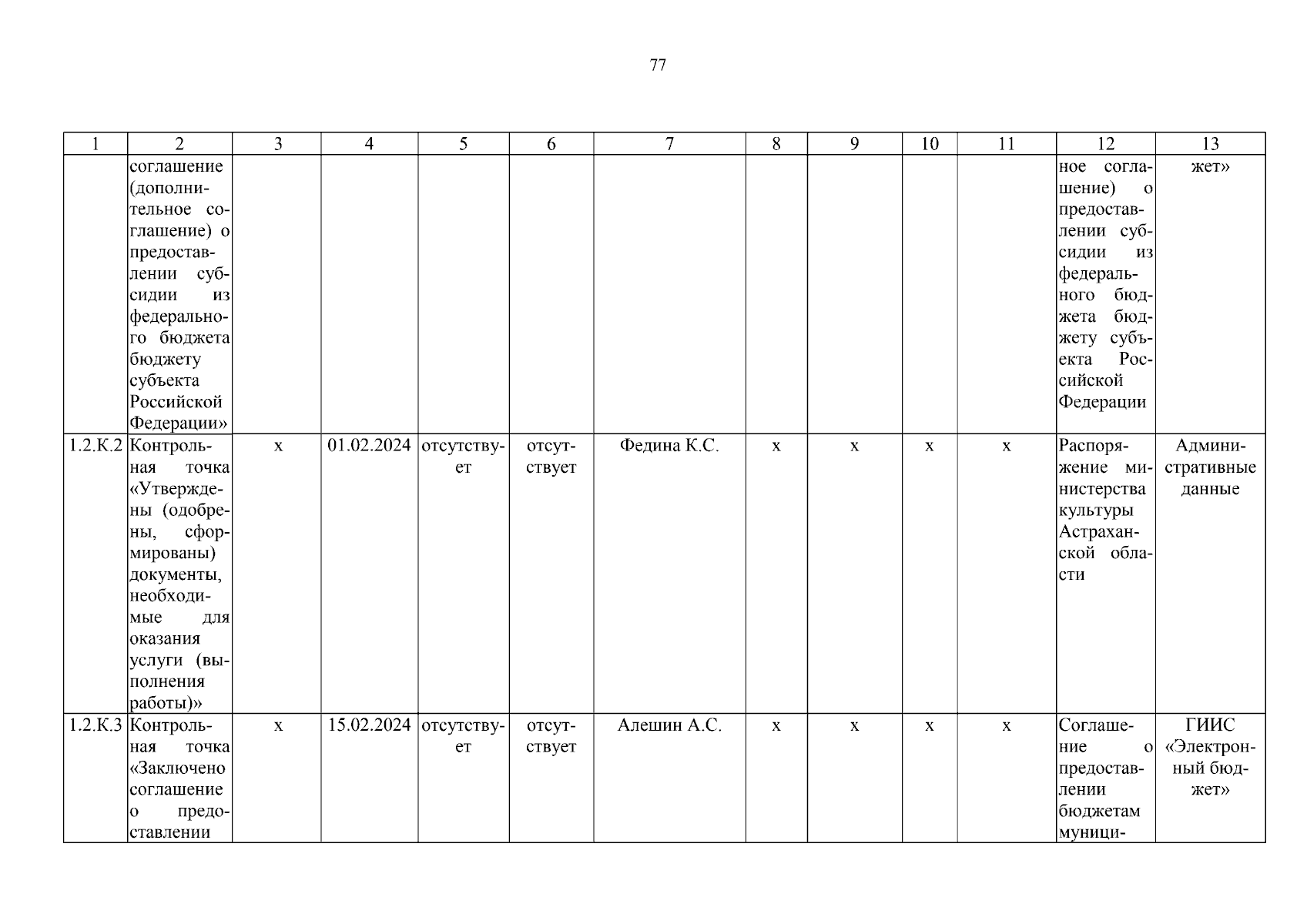 77

| 1 | 2 | 3 | 4 | 5 | 6 | 7 | 8 | 9 | 10 | 11 | 12 | 13 |
|---|---|---|---|---|---|---|---|---|---|---|---|---|
| | соглашение (дополнительное соглашение) о предоставлении субсидии из федерального бюджета бюджету субъекта Российской Федерации» | | | | | | | | | | ное соглашение) о предоставлении субсидии из федерального бюджета бюджету субъекта Российской Федерации | жет» |
| 1.2.К.2 | Контрольная точка «Утверждены (одобрены, сформированы) документы, необходимые для оказания услуги (выполнения работы)» | х | 01.02.2024 | отсутствует | отсутствует | Федина К.С. | х | х | х | х | Распоряжение министерства культуры Астраханской области | Административные данные |
| 1.2.К.3 | Контрольная точка «Заключено соглашение о предоставлении | х | 15.02.2024 | отсутствует | отсутствует | Алешин А.С. | х | х | х | х | Соглашение о предоставлении бюджетам муници- | ГИИС «Электронный бюджет» |